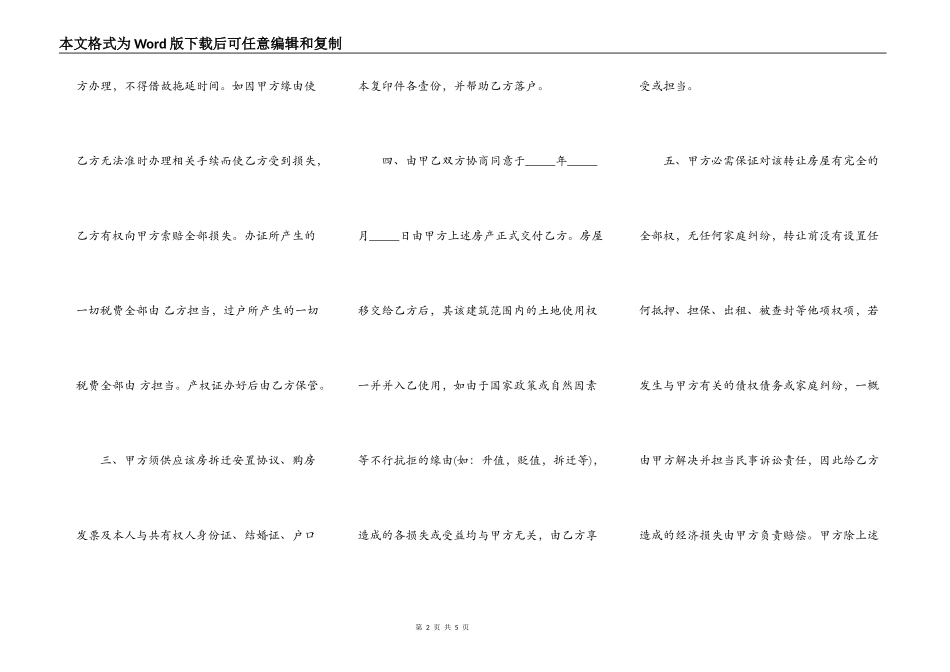 本文格式为Word版下载后可任意编辑和复制

方办理，不得借故拖延时间。如因甲方缘由使乙方无法准时办理相关手续而使乙方受到损失，乙方有权向甲方索赔全部损失。办证所产生的一切税费全部由 乙方担当，过户所产生的一切税费全部由 方担当。产权证办好后由乙方保管。

三、甲方须供应该房拆迁安置协议、购房发票及本人与共有权人身份证、结婚证、户口本复印件各壹份，并帮助乙方落户。

四、由甲乙双方协商同意于_____年_____月_____日由甲方上述房产正式交付乙方。房屋移交给乙方后，其该建筑范围内的土地使用权一并并入乙使用，如由于国家政策或自然因素等不行抗拒的缘由(如：升值，贬值，拆迁等)，造成的各损失或受益均与甲方无关，由乙方享受或担当。

五、甲方必需保证对该转让房屋有完全的全部权，无任何家庭纠纷，转让前没有设置任何抵押、担保、出租、被查封等他项权项，若发生与甲方有关的债权债务或家庭纠纷，一概由甲方解决并担当民事诉讼责任，因此给乙方造成的经济损失由甲方负责赔偿。甲方除上述

第 2 页 共 5 页